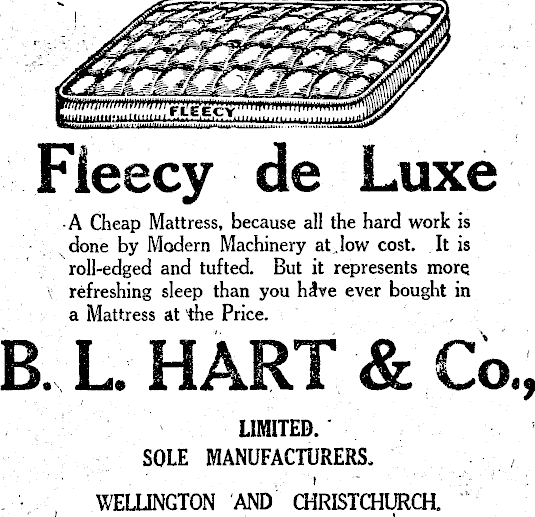 FLEECY

Fleecy de Luxe

A Cheap Mattress, because all the hard work is done by Modern Machinery at low cost. It is roll-edged and tufted. But it represents more refreshing sleep than you have ever bought in a Mattress at the Price.

B. L. HART & Co.,

LIMITED.

SOLE MANUFACTURERS.

WELLINGTON AND CHRISTCHURCH.